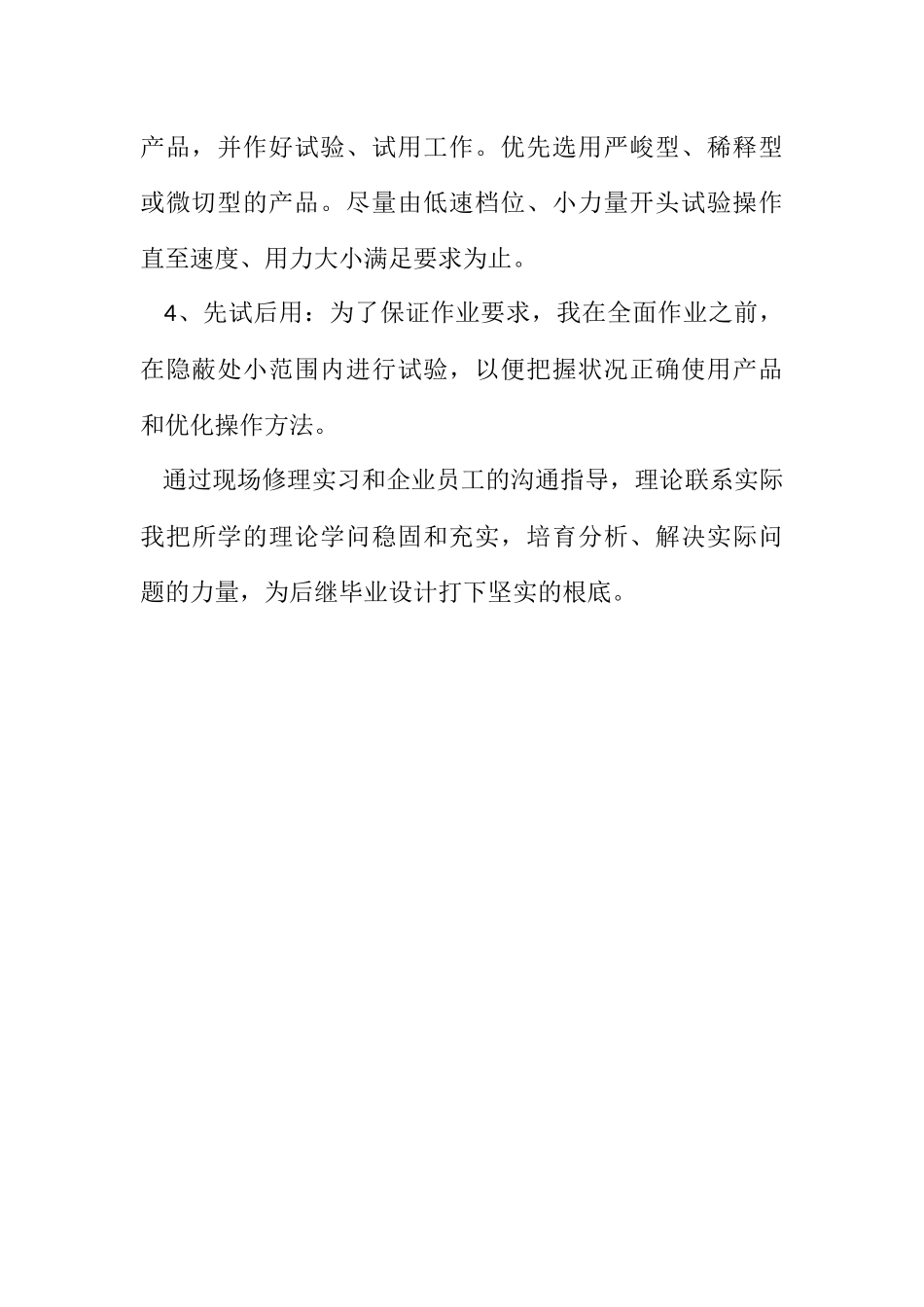 产品，并作好试验、试用工作。优先选用严峻型、稀释型或微切型的产品。尽量由低速档位、小力量开头试验操作直至速度、用力大小满足要求为止。

4、先试后用：为了保证作业要求，我在全面作业之前，在隐蔽处小范围内进行试验，以便把握状况正确使用产品和优化操作方法。

通过现场修理实习和企业员工的沟通指导，理论联系实际我把所学的理论学问稳固和充实，培育分析、解决实际问题的力量，为后继毕业设计打下坚实的根底。